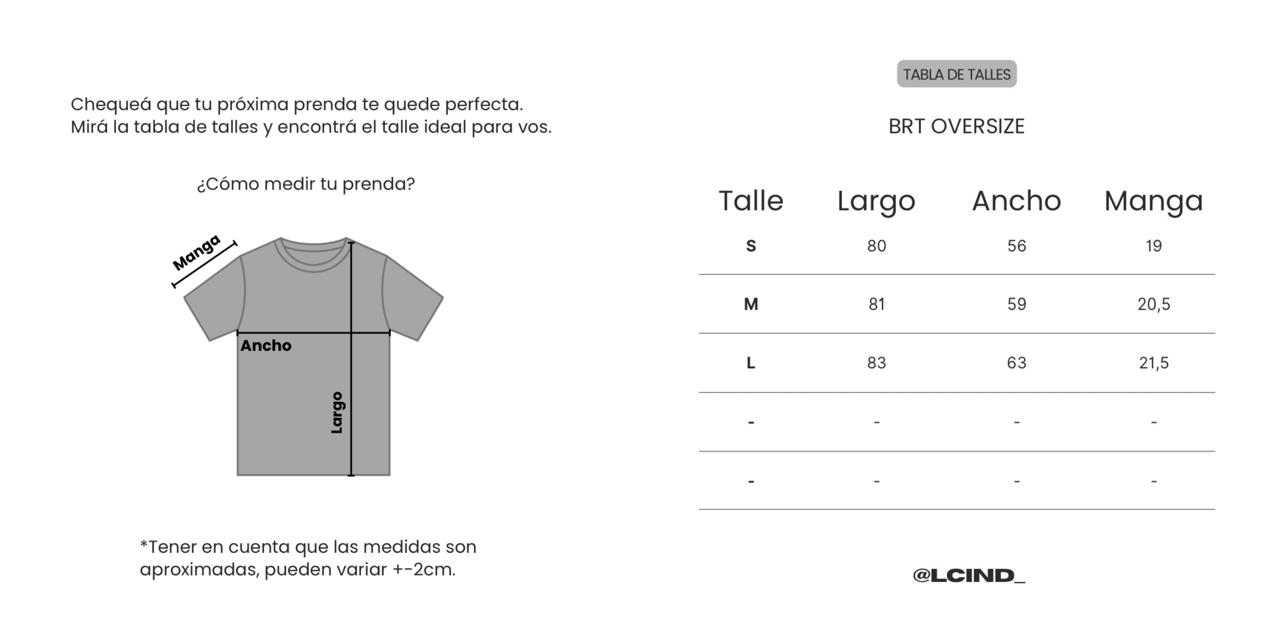 Chequeá que tu próxima prenda te quede perfecta.
Mirá la tabla de talles y encontrá el talle ideal para vos.

¿Cómo medir tu prenda?

Manga

Ancho

Largo

*Tener en cuenta que las medidas son aproximadas, pueden variar +-2cm.

TABLA DE TALLES

BRT OVERSIZE

| Talle | Largo | Ancho | Manga |
|---|---|---|---|
| S | 80 | 56 | 19 |
| M | 81 | 59 | 20,5 |
| L | 83 | 63 | 21,5 |
| - | - | - | - |
| - | - | - | - |

@LCIND_